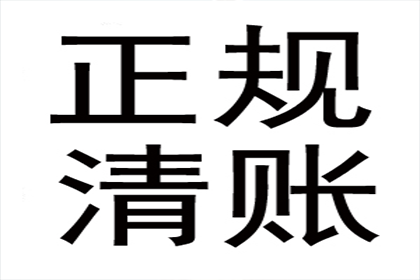 正规
清账